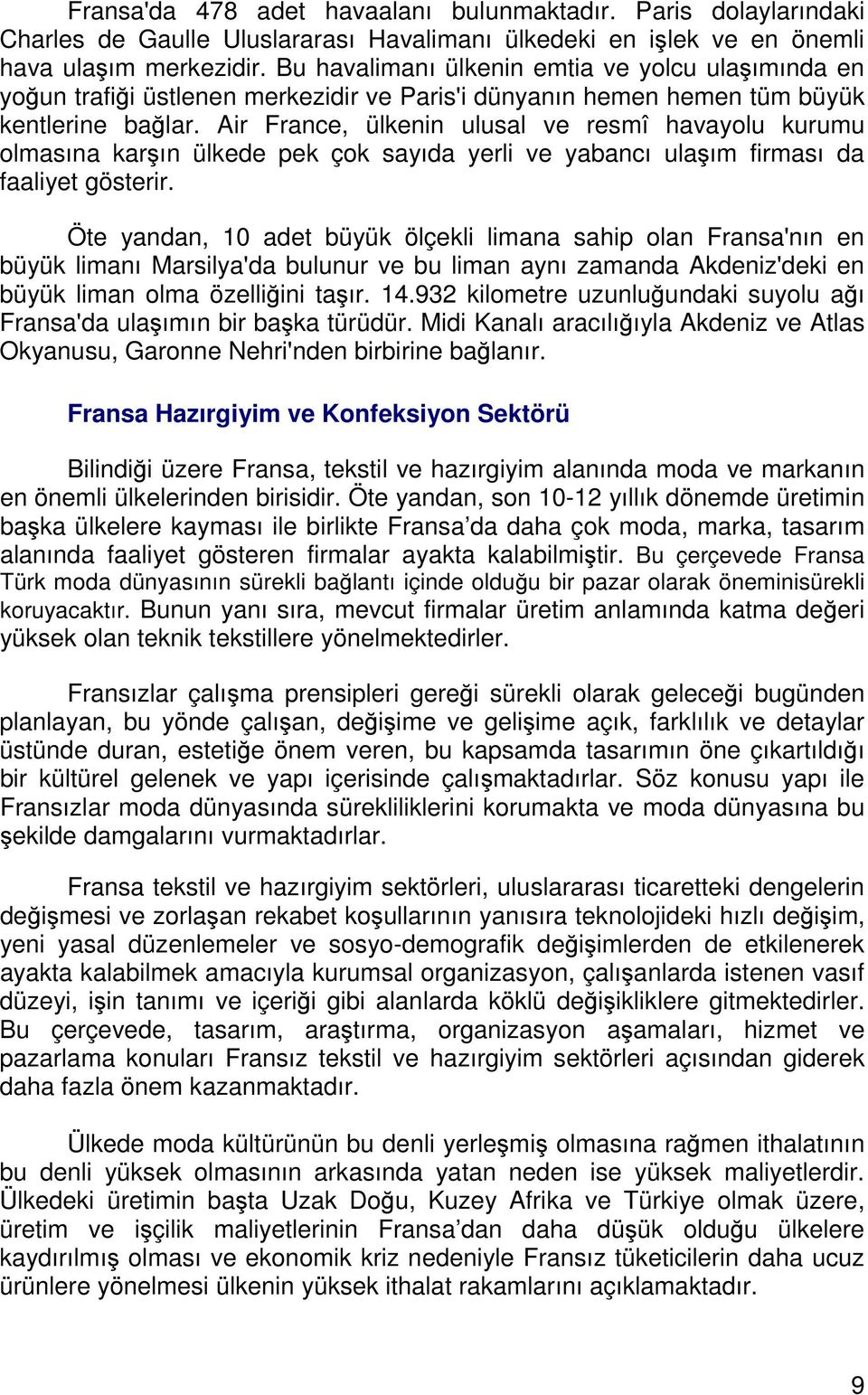 Fransa'da 478 adet havaalanı bulunmaktadır. Paris dolaylarındaki Charles de Gaulle Uluslararası Havalimanı ülkedeki en işlek ve en önemli hava ulaşım merkezidir. Bu havalimanı ülkenin emtia ve yolcu ulaşımında en yoğun trafiği üstlenen merkezidir ve Paris'i dünyanın hemen hemen tüm büyük kentlerine bağlar. Air France, ülkenin ulusal ve resmî havayolu kurumu olmasına karşın ülkede pek çok sayıda yerli ve yabancı ulaşım firması da faaliyet gösterir.

Öte yandan, 10 adet büyük ölçekli limana sahip olan Fransa'nın en büyük limanı Marsilya'da bulunur ve bu liman aynı zamanda Akdeniz'deki en büyük liman olma özelliğini taşır. 14.932 kilometre uzunluğundaki suyolu ağı Fransa'da ulaşımın bir başka türüdür. Midi Kanalı aracılığıyla Akdeniz ve Atlas Okyanusu, Garonne Nehri'nden birbirine bağlanır.

Fransa Hazırgiyim ve Konfeksiyon Sektörü

Bilindiği üzere Fransa, tekstil ve hazırgiyim alanında moda ve markanın en önemli ülkelerinden birisidir. Öte yandan, son 10-12 yıllık dönemde üretimin başka ülkelere kayması ile birlikte Fransa'da daha çok moda, marka, tasarım alanında faaliyet gösteren firmalar ayakta kalabilmiştir. Bu çerçevede Fransa Türk moda dünyasının sürekli bağlantı içinde olduğu bir pazar olarak öneminisürekli koruyacaktır. Bunun yanı sıra, mevcut firmalar üretim anlamında katma değeri yüksek olan teknik tekstillere yönelmektedirler.

Fransızlar çalışma prensipleri gereği sürekli olarak geleceği bugünden planlayan, bu yönde çalışan, değişime ve gelişime açık, farklılık ve detaylar üstünde duran, estetiğe önem veren, bu kapsamda tasarımın öne çıkartıldığı bir kültürel gelenek ve yapı içerisinde çalışmaktadırlar. Söz konusu yapı ile Fransızlar moda dünyasında sürekliliklerini korumakta ve moda dünyasına bu şekilde damgalarını vurmaktadırlar.

Fransa tekstil ve hazırgiyim sektörleri, uluslararası ticaretteki dengelerin değişmesi ve zorlaşan rekabet koşullarının yanısıra teknolojideki hızlı değişim, yeni yasal düzenlemeler ve sosyo-demografik değişimlerden de etkilenerek ayakta kalabilmek amacıyla kurumsal organizasyon, çalışanlarda istenen vasıf düzeyi, işin tanımı ve içeriği gibi alanlarda köklü değişikliklere gitmektedirler. Bu çerçevede, tasarım, araştırma, organizasyon aşamaları, hizmet ve pazarlama konuları Fransız tekstil ve hazırgiyim sektörleri açısından giderek daha fazla önem kazanmaktadır.

Ülkede moda kültürünün bu denli yerleşmiş olmasına rağmen ithalatının bu denli yüksek olmasının arkasında yatan neden ise yüksek maliyetlerdir. Ülkedeki üretimin başta Uzak Doğu, Kuzey Afrika ve Türkiye olmak üzere, üretim ve işçilik maliyetlerinin Fransa'dan daha düşük olduğu ülkelere kaydırılmış olması ve ekonomik kriz nedeniyle Fransız tüketicilerin daha ucuz ürünlere yönelmesi ülkenin yüksek ithalat rakamlarını açıklamaktadır.

9